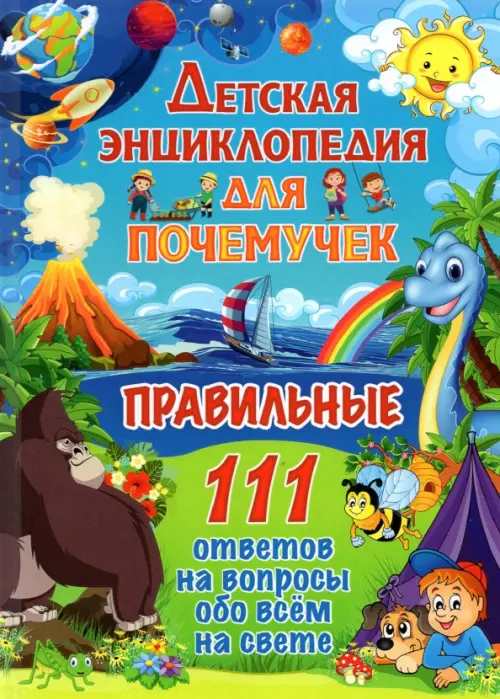 ДЕТСКАЯ ЭНЦИКЛОПЕДИЯ ДЛЯ ПОЧЕМУЧЕК

ПРАВИЛЬНЫЕ

111 ответов на вопросы обо всём на свете